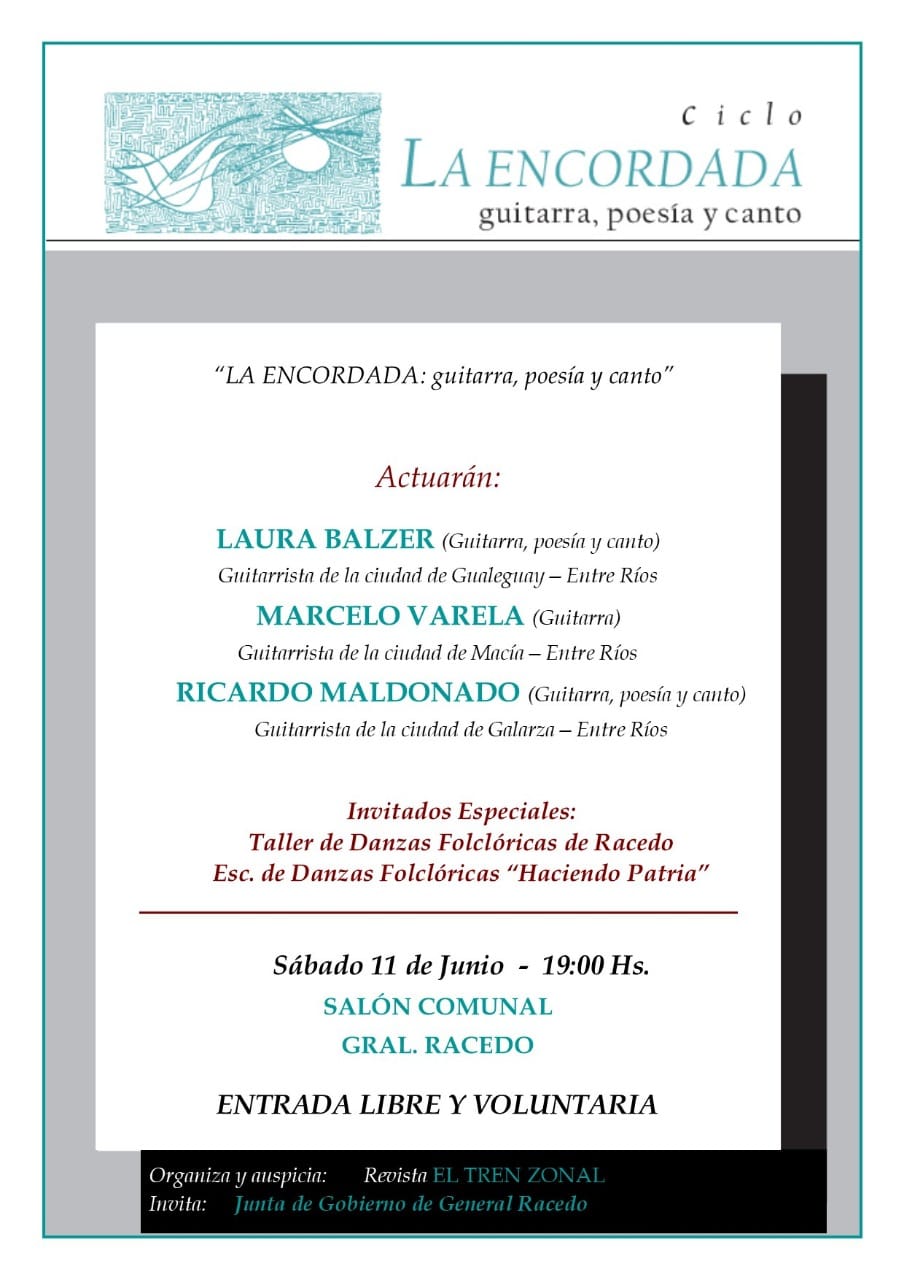 ciclo
LA ENCORDADA
guitarra, poesía y canto

"LA ENCORDADA: guitarra, poesía y canto"

Actuarán:

LAURA BALZER (Guitarra, poesía y canto)
Guitarrista de la ciudad de Gualeguay – Entre Ríos
MARCELO VARELA (Guitarra)
Guitarrista de la ciudad de Macía – Entre Ríos
RICARDO MALDONADO (Guitarra, poesía y canto)
Guitarrista de la ciudad de Galarza – Entre Ríos

Invitados Especiales:
Taller de Danzas Folclóricas de Racedo
Esc. de Danzas Folclóricas "Haciendo Patria"

Sábado 11 de Junio - 19:00 Hs.
SALÓN COMUNAL
GRAL. RACEDO

ENTRADA LIBRE Y VOLUNTARIA

Organiza y auspicia: Revista EL TREN ZONAL
Invita: Junta de Gobierno de General Racedo